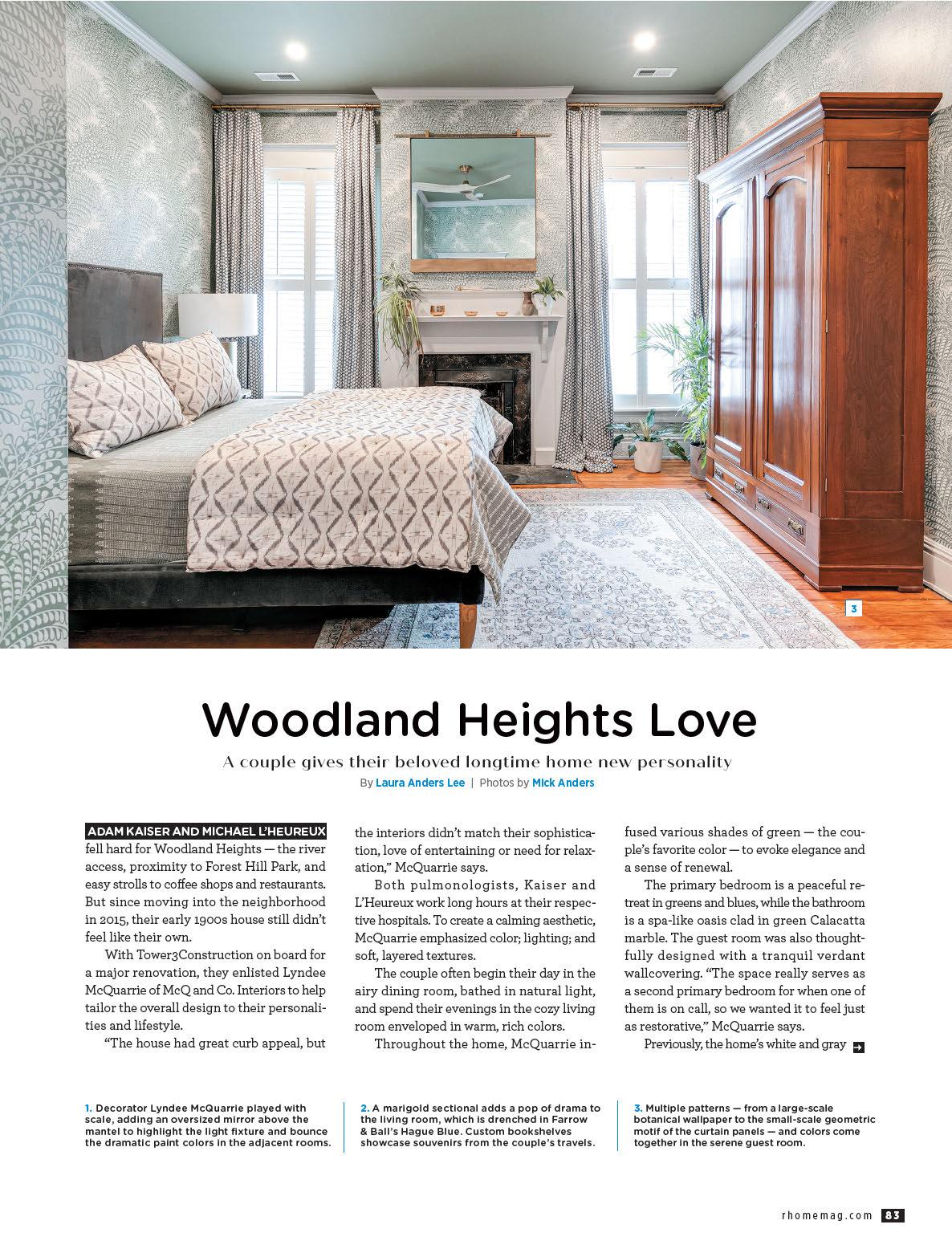 3

Woodland Heights Love

A couple gives their beloved longtime home new personality

By Laura Anders Lee | Photos by Mick Anders

ADAM KAISER AND MICHAEL L'HEUREUX fell hard for Woodland Heights — the river access, proximity to Forest Hill Park, and easy strolls to coffee shops and restaurants. But since moving into the neighborhood in 2015, their early 1900s house still didn't feel like their own.

With Tower3Construction on board for a major renovation, they enlisted Lyndee McQuarrie of McQ and Co. Interiors to help tailor the overall design to their personalities and lifestyle.

"The house had great curb appeal, but the interiors didn't match their sophistication, love of entertaining or need for relaxation," McQuarrie says.

Both pulmonologists, Kaiser and L'Heureux work long hours at their respective hospitals. To create a calming aesthetic, McQuarrie emphasized color; lighting; and soft, layered textures.

The couple often begin their day in the airy dining room, bathed in natural light, and spend their evenings in the cozy living room enveloped in warm, rich colors.

Throughout the home, McQuarrie infused various shades of green — the couple's favorite color — to evoke elegance and a sense of renewal.

The primary bedroom is a peaceful retreat in greens and blues, while the bathroom is a spa-like oasis clad in green Calacatta marble. The guest room was also thoughtfully designed with a tranquil verdant wallcovering. "The space really serves as a second primary bedroom for when one of them is on call, so we wanted it to feel just as restorative," McQuarrie says.

Previously, the home's white and gray

1. Decorator Lyndee McQuarrie played with scale, adding an oversized mirror above the mantel to highlight the light fixture and bounce the dramatic paint colors in the adjacent rooms.

2. A marigold sectional adds a pop of drama to the living room, which is drenched in Farrow & Ball's Hague Blue. Custom bookshelves showcase souvenirs from the couple's travels.

3. Multiple patterns — from a large-scale botanical wallpaper to the small-scale geometric motif of the curtain panels — and colors come together in the serene guest room.

rhomemag.com 83